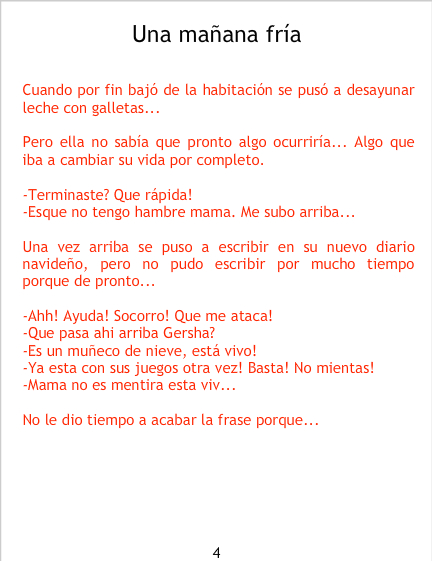 Una mañana fría

Cuando por fin bajó de la habitación se pusó a desayunar leche con galletas...

Pero ella no sabía que pronto algo ocurriría... Algo que iba a cambiar su vida por completo.

-Terminaste? Que rápida!
-Esque no tengo hambre mama. Me subo arriba...

Una vez arriba se puso a escribir en su nuevo diario navideño, pero no pudo escribir por mucho tiempo porque de pronto...

-Ahh! Ayuda! Socorro! Que me ataca!
-Que pasa ahi arriba Gersha?
-Es un muñeco de nieve, está vivo!
-Ya esta con sus juegos otra vez! Basta! No mientas!
-Mama no es mentira esta viv...

No le dio tiempo a acabar la frase porque...

4